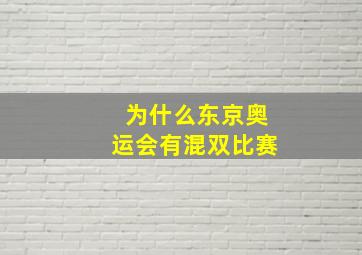 为什么东京奥运会有混双比赛